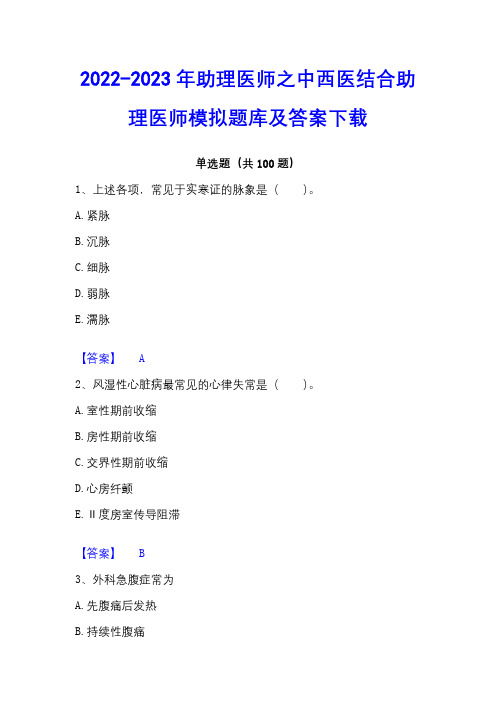 2022-2023 年助理医师之中西医结合助理医师模拟题库及答案下载

单选题（共 100 题）

1、上述各项，常见于实寒证的脉象是（　　）。

A. 紧脉

B. 沉脉

C. 细脉

D. 弱脉

E. 濡脉

【答案】　A

2、风湿性心脏病最常见的心律失常是（　　）。

A. 室性期前收缩

B. 房性期前收缩

C. 交界性期前收缩

D. 心房纤颤

E. Ⅱ度房室传导阻滞

【答案】　B

3、外科急腹症常为

A. 先腹痛后发热

B. 持续性腹痛